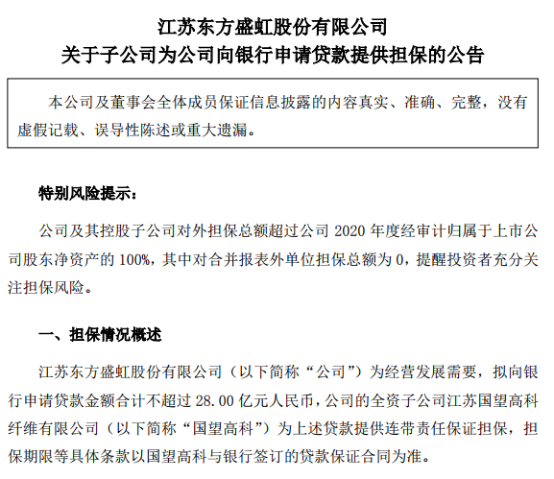 江苏东方盛虹股份有限公司
关于子公司为公司向银行申请贷款提供担保的公告

本公司及董事会全体成员保证信息披露的内容真实、准确、完整，没有虚假记载、误导性陈述或重大遗漏。

特别风险提示：

公司及其控股子公司对外担保总额超过公司 2020 年度经审计归属于上市公司股东净资产的 100%，其中对合并报表外单位担保总额为 0，提醒投资者充分关注担保风险。

一、担保情况概述

江苏东方盛虹股份有限公司（以下简称“公司”）为经营发展需要，拟向银行申请贷款金额合计不超过 28.00 亿元人民币，公司的全资子公司江苏国望高科纤维有限公司（以下简称“国望高科”）为上述贷款提供连带责任保证担保，担保期限等具体条款以国望高科与银行签订的贷款保证合同为准。